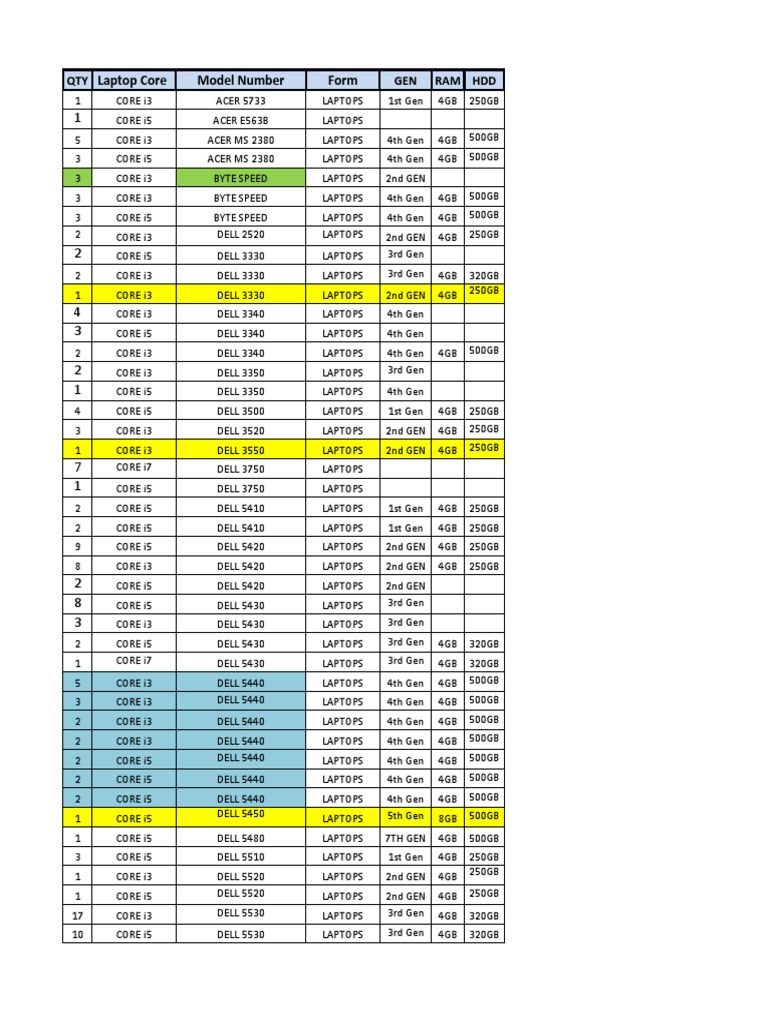 | QTY | Laptop Core | Model Number | Form | GEN | RAM | HDD |
|---|---|---|---|---|---|---|
| 1 | CORE i3 | ACER 5733 | LAPTOPS | 1st Gen | 4GB | 250GB |
| 1 | CORE i5 | ACER E563B | LAPTOPS | | | |
| 5 | CORE i3 | ACER MS 2380 | LAPTOPS | 4th Gen | 4GB | 500GB |
| 3 | CORE i5 | ACER MS 2380 | LAPTOPS | 4th Gen | 4GB | 500GB |
| 3 | CORE i3 | BYTE SPEED | LAPTOPS | 2nd GEN | | |
| 3 | CORE i3 | BYTE SPEED | LAPTOPS | 4th Gen | 4GB | 500GB |
| 3 | CORE i5 | BYTE SPEED | LAPTOPS | 4th Gen | 4GB | 500GB |
| 2 | CORE i3 | DELL 2520 | LAPTOPS | 2nd GEN | 4GB | 250GB |
| 2 | CORE i5 | DELL 3330 | LAPTOPS | 3rd Gen | | |
| 2 | CORE i3 | DELL 3330 | LAPTOPS | 3rd Gen | 4GB | 320GB |
| 1 | CORE i3 | DELL 3330 | LAPTOPS | 2nd GEN | 4GB | 250GB |
| 4 | CORE i3 | DELL 3340 | LAPTOPS | 4th Gen | | |
| 3 | CORE i5 | DELL 3340 | LAPTOPS | 4th Gen | | |
| 2 | CORE i3 | DELL 3340 | LAPTOPS | 4th Gen | 4GB | 500GB |
| 2 | CORE i3 | DELL 3350 | LAPTOPS | 3rd Gen | | |
| 1 | CORE i5 | DELL 3350 | LAPTOPS | 4th Gen | | |
| 4 | CORE i5 | DELL 3500 | LAPTOPS | 1st Gen | 4GB | 250GB |
| 3 | CORE i3 | DELL 3520 | LAPTOPS | 2nd GEN | 4GB | 250GB |
| 1 | CORE i3 | DELL 3550 | LAPTOPS | 2nd GEN | 4GB | 250GB |
| 7 | CORE i7 | DELL 3750 | LAPTOPS | | | |
| 1 | CORE i5 | DELL 3750 | LAPTOPS | | | |
| 2 | CORE i5 | DELL 5410 | LAPTOPS | 1st Gen | 4GB | 250GB |
| 2 | CORE i5 | DELL 5410 | LAPTOPS | 1st Gen | 4GB | 250GB |
| 9 | CORE i5 | DELL 5420 | LAPTOPS | 2nd GEN | 4GB | 250GB |
| 8 | CORE i3 | DELL 5420 | LAPTOPS | 2nd GEN | 4GB | 250GB |
| 2 | CORE i5 | DELL 5420 | LAPTOPS | 2nd GEN | | |
| 8 | CORE i5 | DELL 5430 | LAPTOPS | 3rd Gen | | |
| 3 | CORE i3 | DELL 5430 | LAPTOPS | 3rd Gen | | |
| 2 | CORE i5 | DELL 5430 | LAPTOPS | 3rd Gen | 4GB | 320GB |
| 1 | CORE i7 | DELL 5430 | LAPTOPS | 3rd Gen | 4GB | 320GB |
| 5 | CORE i3 | DELL 5440 | LAPTOPS | 4th Gen | 4GB | 500GB |
| 3 | CORE i3 | DELL 5440 | LAPTOPS | 4th Gen | 4GB | 500GB |
| 2 | CORE i3 | DELL 5440 | LAPTOPS | 4th Gen | 4GB | 500GB |
| 2 | CORE i3 | DELL 5440 | LAPTOPS | 4th Gen | 4GB | 500GB |
| 2 | CORE i5 | DELL 5440 | LAPTOPS | 4th Gen | 4GB | 500GB |
| 2 | CORE i5 | DELL 5440 | LAPTOPS | 4th Gen | 4GB | 500GB |
| 2 | CORE i5 | DELL 5440 | LAPTOPS | 4th Gen | 4GB | 500GB |
| 1 | CORE i5 | DELL 5450 | LAPTOPS | 5th Gen | 8GB | 500GB |
| 1 | CORE i5 | DELL 5480 | LAPTOPS | 7TH GEN | 4GB | 500GB |
| 3 | CORE i5 | DELL 5510 | LAPTOPS | 1st Gen | 4GB | 250GB |
| 1 | CORE i3 | DELL 5520 | LAPTOPS | 2nd GEN | 4GB | 250GB |
| 1 | CORE i5 | DELL 5520 | LAPTOPS | 2nd GEN | 4GB | 250GB |
| 17 | CORE i3 | DELL 5530 | LAPTOPS | 3rd Gen | 4GB | 320GB |
| 10 | CORE i5 | DELL 5530 | LAPTOPS | 3rd Gen | 4GB | 320GB |